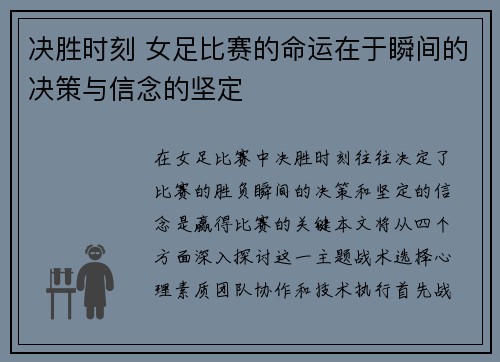 决胜时刻 女足比赛的命运在于瞬间的决策与信念的坚定

在女足比赛中决胜时刻往往决定了比赛的胜负瞬间的决策和坚定的信念是赢得比赛的关键本文将从四个方面深入探讨这一主题战术选择心理素质团队协作和技术执行首先战